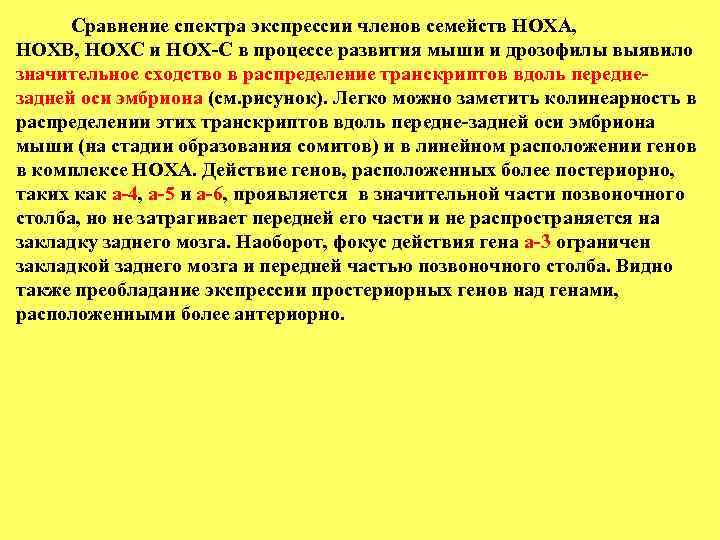 Сравнение спектра экспрессии членов семейств HOXA, HOXB, HOXC и HOX-C в процессе развития мыши и дрозофилы выявило значительное сходство в распределение транскриптов вдоль передне-задней оси эмбриона (см.рисунок). Легко можно заметить колинеарность в распределении этих транскриптов вдоль передне-задней оси эмбриона мыши (на стадии образования сомитов) и в линейном расположении генов в комплексе HOXA. Действие генов, расположенных более постериорно, таких как а-4, а-5 и а-6, проявляется в значительной части позвоночного столба, но не затрагивает передней его части и не распространяется на закладку заднего мозга. Наоборот, фокус действия гена а-3 ограничен закладкой заднего мозга и передней частью позвоночного столба. Видно также преобладание экспрессии простериорных генов над генами, расположенными более антериорно.